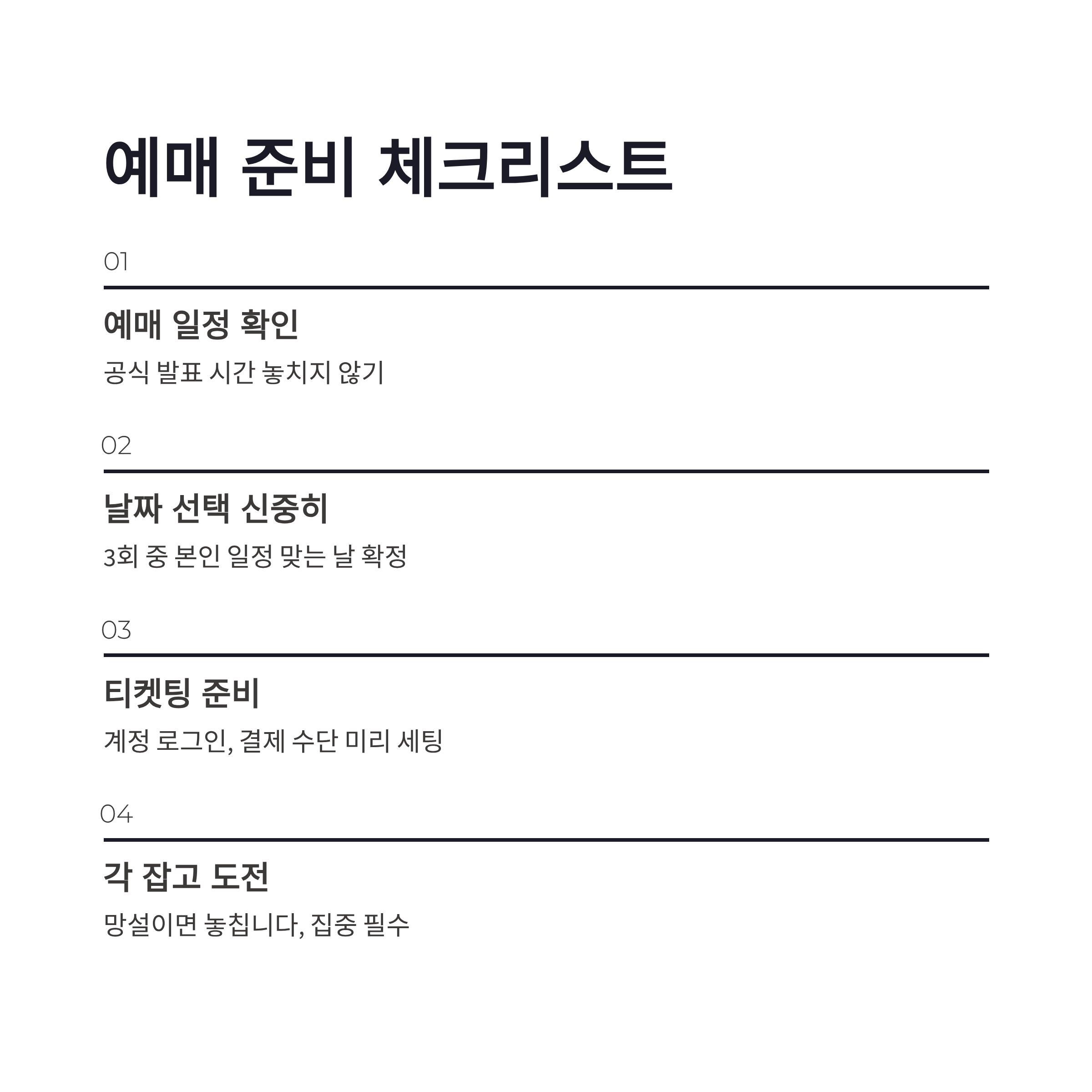 예매 준비 체크리스트

01

예매 일정 확인

공식 발표 시간 놓치지 않기

02

날짜 선택 신중히

3회 중 본인 일정 맞는 날 확정

03

티켓팅 준비

계정 로그인, 결제 수단 미리 세팅

04

각 잡고 도전

망설이면 놓칩니다, 집중 필수